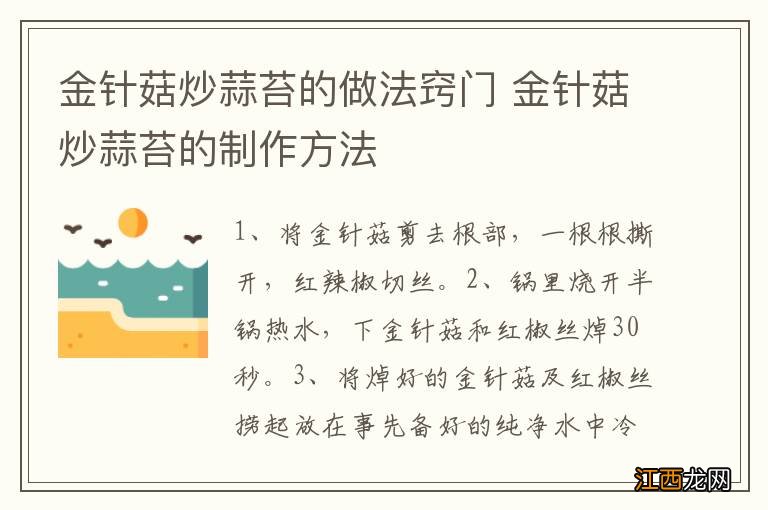 金针菇炒蒜苔的做法窍门 金针菇炒蒜苔的制作方法

1、将金针菇剪去根部，一根根撕开，红辣椒切丝。2、锅里烧开半锅热水，下金针菇和红椒丝焯30秒。3、将焯好的金针菇及红椒丝捞起放在事先备好的纯净水中冷

江西龙网